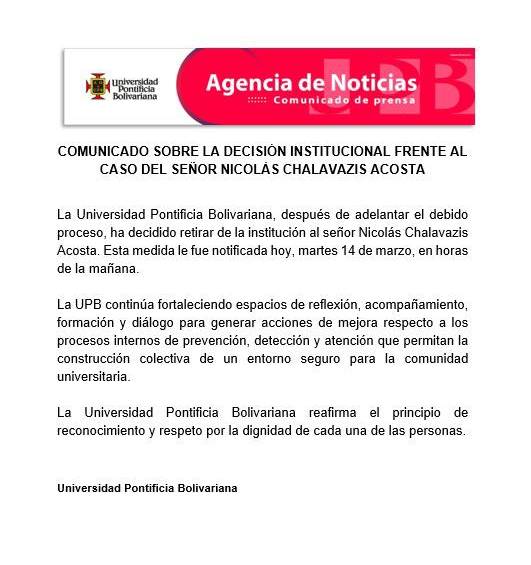 Universidad Pontificia Bolivariana

Agencia de Noticias
Comunicado de prensa

COMUNICADO SOBRE LA DECISIÓN INSTITUCIONAL FRENTE AL CASO DEL SEÑOR NICOLÁS CHALAVAZIS ACOSTA

La Universidad Pontificia Bolivariana, después de adelantar el debido proceso, ha decidido retirar de la institución al señor Nicolás Chalavazis Acosta. Esta medida le fue notificada hoy, martes 14 de marzo, en horas de la mañana.

La UPB continúa fortaleciendo espacios de reflexión, acompañamiento, formación y diálogo para generar acciones de mejora respecto a los procesos internos de prevención, detección y atención que permitan la construcción colectiva de un entorno seguro para la comunidad universitaria.

La Universidad Pontificia Bolivariana reafirma el principio de reconocimiento y respeto por la dignidad de cada una de las personas.

Universidad Pontificia Bolivariana